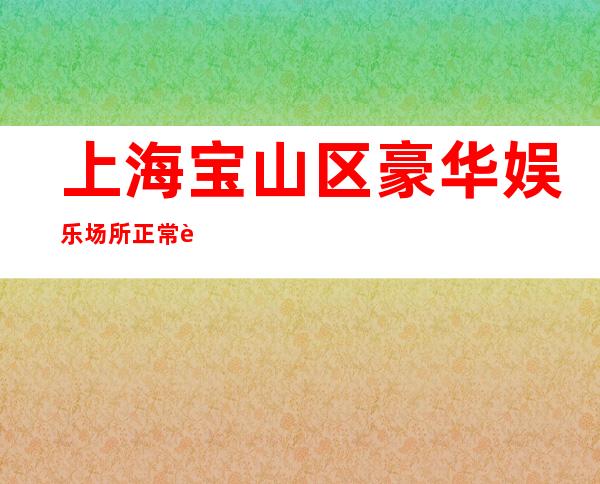 上海宝山区豪华娱乐场所正常è